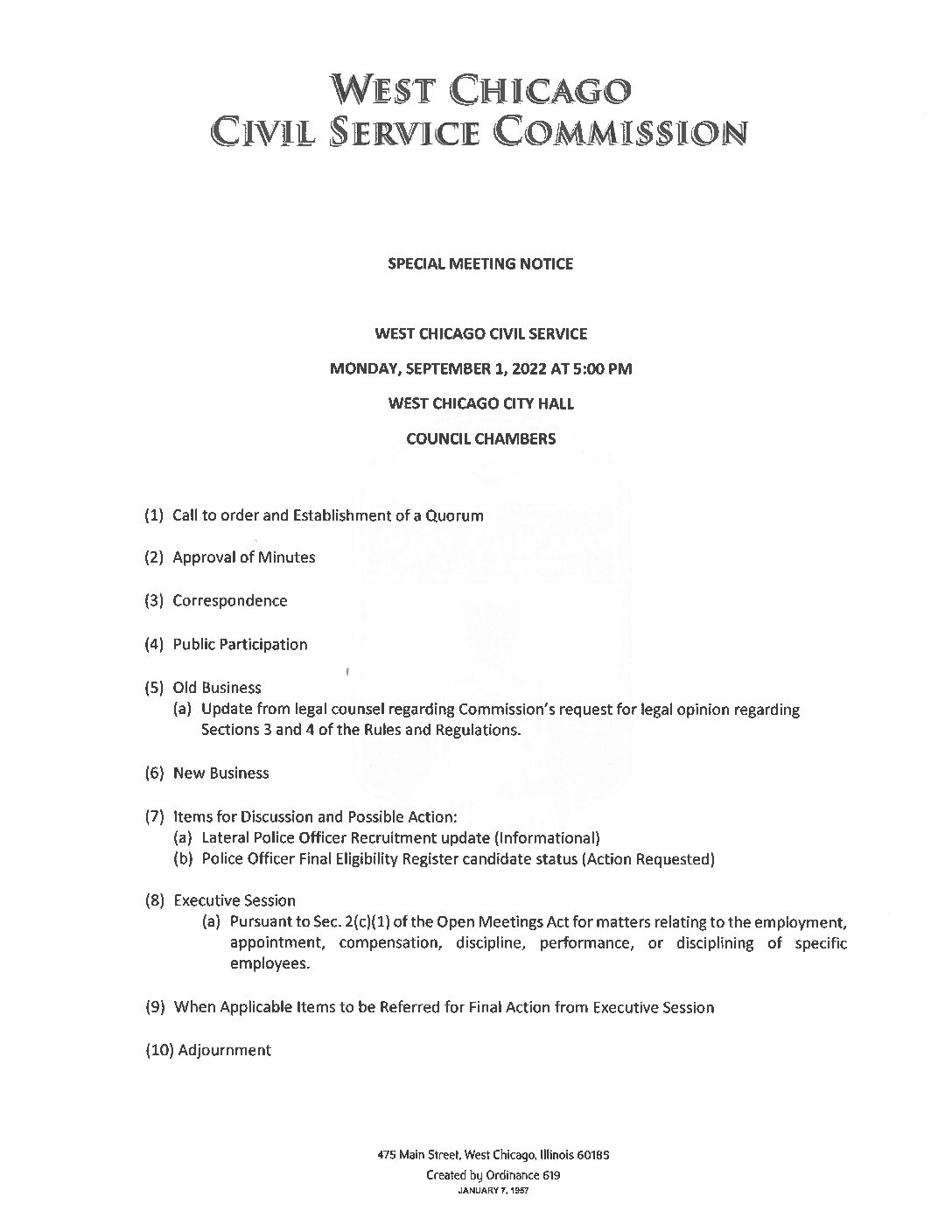 WEST CHICAGO
CIVIL SERVICE COMMISSION

SPECIAL MEETING NOTICE

WEST CHICAGO CIVIL SERVICE

MONDAY, SEPTEMBER 1, 2022 AT 5:00 PM

WEST CHICAGO CITY HALL

COUNCIL CHAMBERS

(1) Call to order and Establishment of a Quorum

(2) Approval of Minutes

(3) Correspondence

(4) Public Participation

(5) Old Business
(a) Update from legal counsel regarding Commission's request for legal opinion regarding Sections 3 and 4 of the Rules and Regulations.

(6) New Business

(7) Items for Discussion and Possible Action:
(a) Lateral Police Officer Recruitment update (Informational)
(b) Police Officer Final Eligibility Register candidate status (Action Requested)

(8) Executive Session
(a) Pursuant to Sec. 2(c)(1) of the Open Meetings Act for matters relating to the employment, appointment, compensation, discipline, performance, or disciplining of specific employees.

(9) When Applicable Items to be Referred for Final Action from Executive Session

(10) Adjournment

475 Main Street, West Chicago, Illinois 60185
Created by Ordinance 619
JANUARY 7, 1957